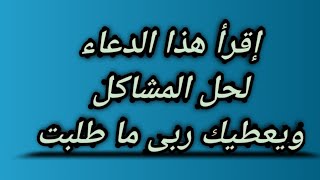 إقرأ هذا الدعاء
لحل المشاكل
ويعطيك ربى ما طلبت